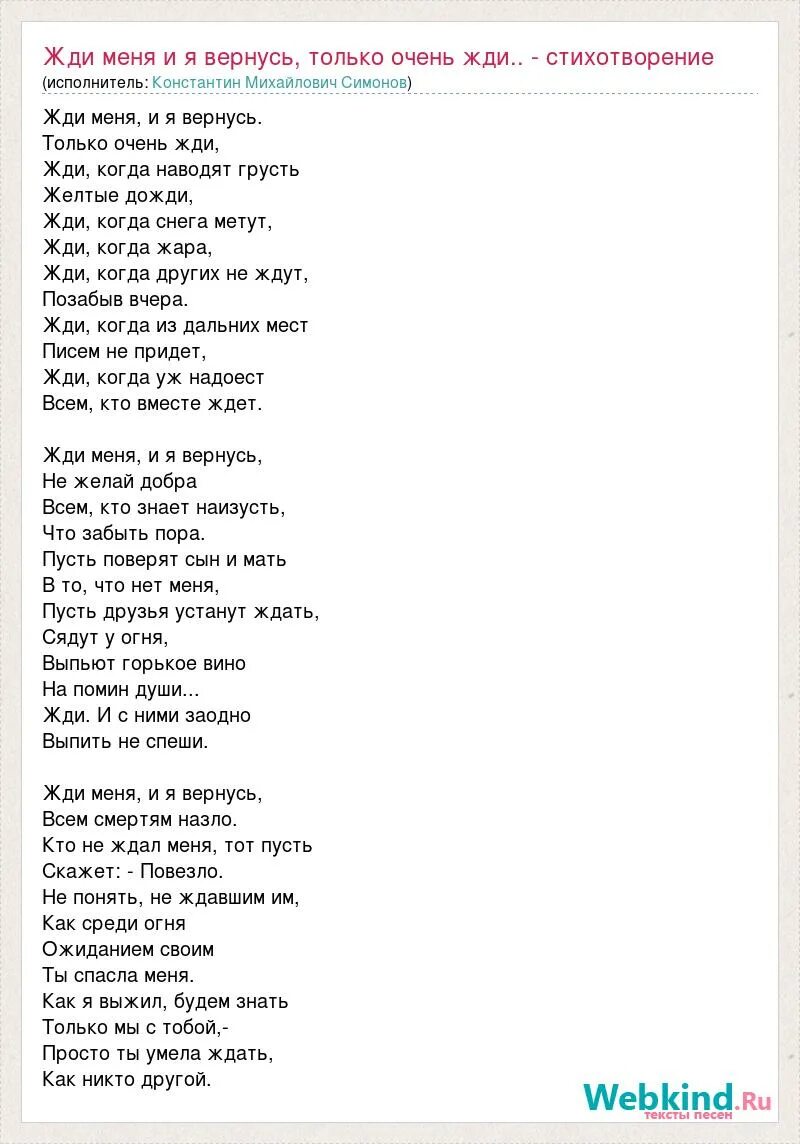 Жди меня и я вернусь, только очень жди.. - стихотворение
(исполнитель: Константин Михайлович Симонов)

Жди меня, и я вернусь.
Только очень жди,
Жди, когда наводят грусть
Желтые дожди,
Жди, когда снега метут,
Жди, когда жара,
Жди, когда других не ждут,
Позабыв вчера.
Жди, когда из дальних мест
Писем не придет,
Жди, когда уж надоест
Всем, кто вместе ждет.

Жди меня, и я вернусь,
Не желай добра
Всем, кто знает наизусть,
Что забыть пора.
Пусть поверят сын и мать
В то, что нет меня,
Пусть друзья устанут ждать,
Сядут у огня,
Выпьют горькое вино
На помин души...
Жди. И с ними заодно
Выпить не спеши.

Жди меня, и я вернусь,
Всем смертям назло.
Кто не ждал меня, тот пусть
Скажет: - Повезло.
Не понять, не ждавшим им,
Как среди огня
Ожиданием своим
Ты спасла меня.
Как я выжил, будем знать
Только мы с тобой,-
Просто ты умела ждать,
Как никто другой.

Webkind.Ru
тексты песен